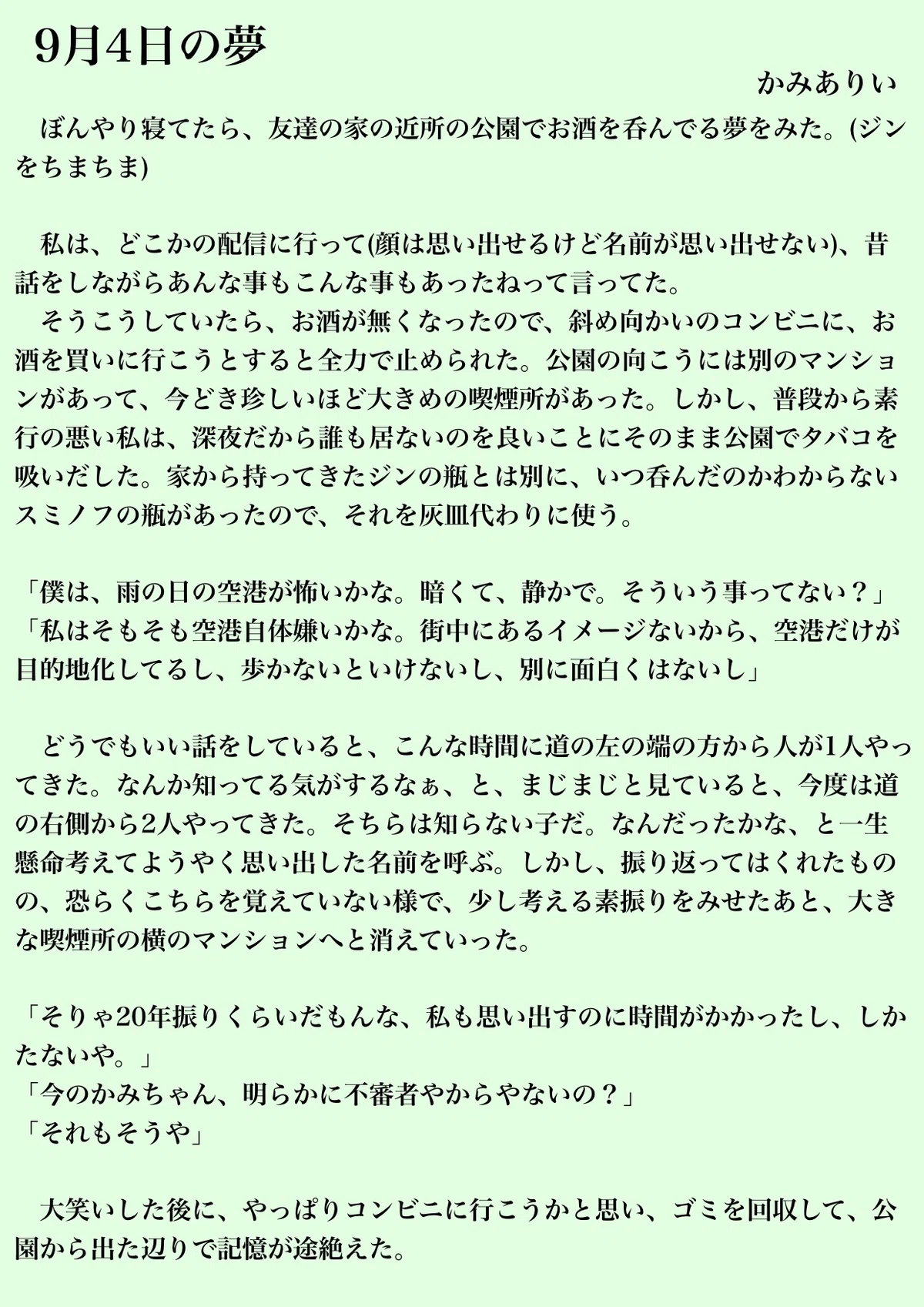 9月4日の夢

かみありい

ぼんやり寝てたら、友達の家の近所の公園でお酒を呑んでる夢をみた。(ジンをちまちま)

私は、どこかの配信に行って(顔は思い出せるけど名前が思い出せない)、昔話をしながらあんな事もこんな事もあったねって言ってた。
そうこうしていたら、お酒が無くなったので、斜め向かいのコンビニに、お酒を買いに行こうとすると全力で止められた。公園の向こうには別のマンションがあって、今どき珍しいほど大きめの喫煙所があった。しかし、普段から素行の悪い私は、深夜だから誰も居ないのを良いことにそのまま公園でタバコを吸いだした。家から持ってきたジンの瓶とは別に、いつ呑んだのかわからないスミノフの瓶があったので、それを灰皿代わりに使う。

「僕は、雨の日の空港が怖いかな。暗くて、静かで。そういう事ってない？」
「私はそもそも空港自体嫌いかな。街中にあるイメージないから、空港だけが目的地化してるし、歩かないといけないし、別に面白くはないし」

どうでもいい話をしていると、こんな時間に道の左の端の方から人が1人やってきた。なんか知ってる気がするなぁ、と、まじまじと見ていると、今度は道の右側から2人やってきた。そちらは知らない子だ。なんだったかな、と一生懸命考えてようやく思い出した名前を呼ぶ。しかし、振り返ってはくれたものの、恐らくこちらを覚えていない様で、少し考える素振りをみせたあと、大きな喫煙所の横のマンションへと消えていった。

「そりゃ20年振りくらいだもんな、私も思い出すのに時間がかかったし、しかたないや。」
「今のかみちゃん、明らかに不審者やからやないの？」
「それもそうや」

大笑いした後に、やっぱりコンビニに行こうかと思い、ゴミを回収して、公園から出た辺りで記憶が途絶えた。